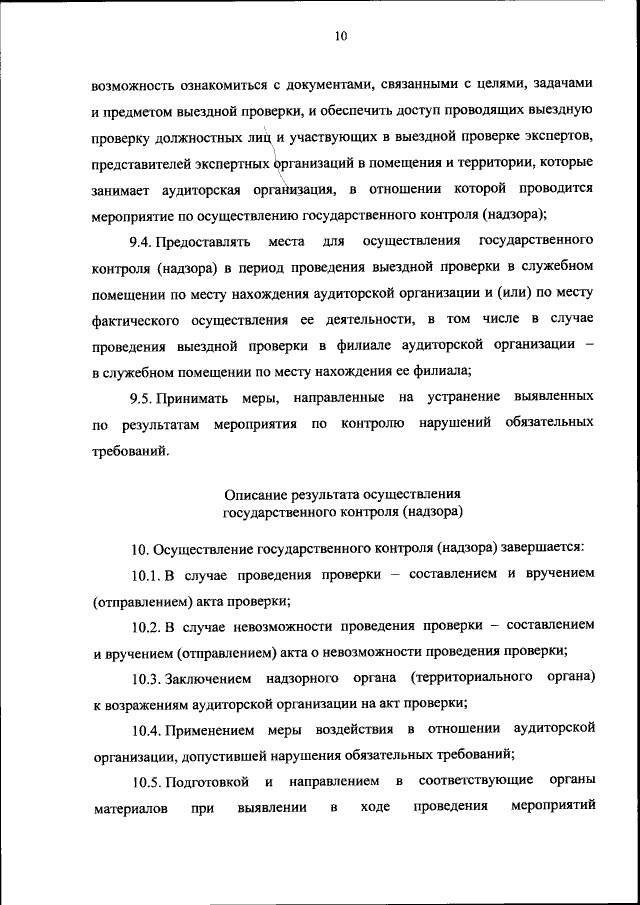 10

возможность ознакомиться с документами, связанными с целями, задачами и предметом выездной проверки, и обеспечить доступ проводящих выездную проверку должностных лиц и участвующих в выездной проверке экспертов, представителей экспертных организаций в помещения и территории, которые занимает аудиторская организация, в отношении которой проводится мероприятие по осуществлению государственного контроля (надзора);

9.4. Предоставлять места для осуществления государственного контроля (надзора) в период проведения выездной проверки в служебном помещении по месту нахождения аудиторской организации и (или) по месту фактического осуществления ее деятельности, в том числе в случае проведения выездной проверки в филиале аудиторской организации – в служебном помещении по месту нахождения ее филиала;

9.5. Принимать меры, направленные на устранение выявленных по результатам мероприятия по контролю нарушений обязательных требований.

Описание результата осуществления государственного контроля (надзора)

10. Осуществление государственного контроля (надзора) завершается:

10.1. В случае проведения проверки – составлением и вручением (отправлением) акта проверки;

10.2. В случае невозможности проведения проверки – составлением и вручением (отправлением) акта о невозможности проведения проверки;

10.3. Заключением надзорного органа (территориального органа) к возражениям аудиторской организации на акт проверки;

10.4. Применением меры воздействия в отношении аудиторской организации, допустившей нарушения обязательных требований;

10.5. Подготовкой и направлением в соответствующие органы материалов при выявлении в ходе проведения мероприятий